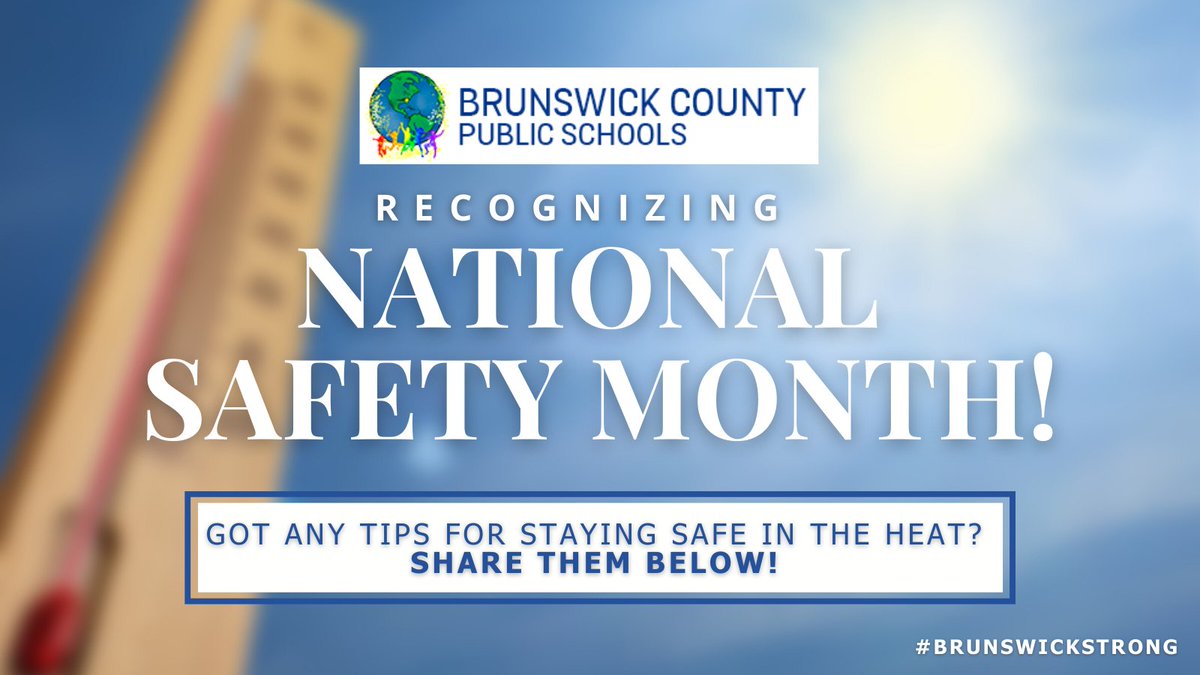 BRUNSWICK COUNTY
PUBLIC SCHOOLS

RECOGNIZING

NATIONAL SAFETY MONTH!

GOT ANY TIPS FOR STAYING SAFE IN THE HEAT?
SHARE THEM BELOW!

#BRUNSWICKSTRONG